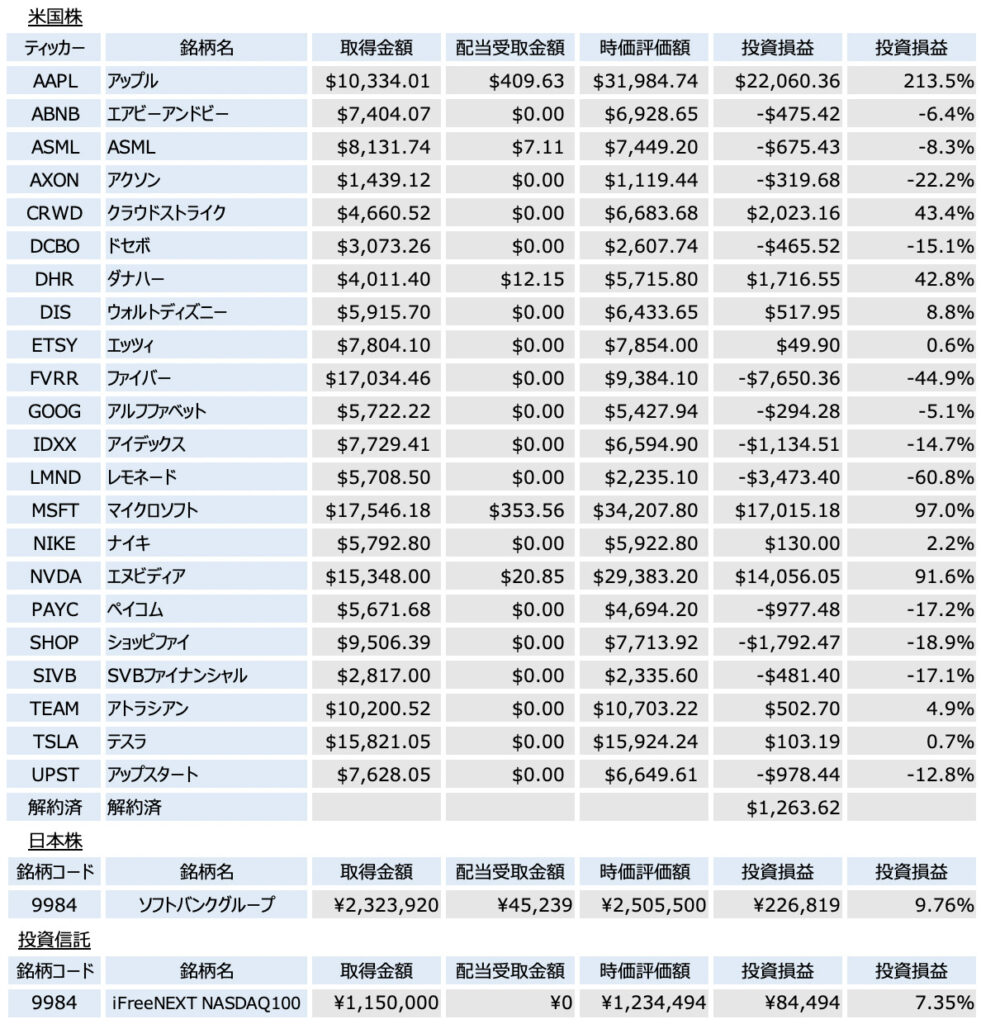 米国株

| ティッカー | 銘柄名 | 取得金額 | 配当受取金額 | 時価評価額 | 投資損益 | 投資損益 |
|---|---|---|---|---|---|---|
| AAPL | アップル | \$10,334.01 | \$409.63 | \$31,984.74 | \$22,060.36 | 213.5% |
| ABNB | エアビーアンドビー | \$7,404.07 | \$0.00 | \$6,928.65 | -\$475.42 | -6.4% |
| ASML | ASML | \$8,131.74 | \$7.11 | \$7,449.20 | -\$675.43 | -8.3% |
| AXON | アクソン | \$1,439.12 | \$0.00 | \$1,119.44 | -\$319.68 | -22.2% |
| CRWD | クラウドストライク | \$4,660.52 | \$0.00 | \$6,683.68 | \$2,023.16 | 43.4% |
| DCBO | ドセボ | \$3,073.26 | \$0.00 | \$2,607.74 | -\$465.52 | -15.1% |
| DHR | ダナハー | \$4,011.40 | \$12.15 | \$5,715.80 | \$1,716.55 | 42.8% |
| DIS | ウォルトディズニー | \$5,915.70 | \$0.00 | \$6,433.65 | \$517.95 | 8.8% |
| ETSY | エッツィ | \$7,804.10 | \$0.00 | \$7,854.00 | \$49.90 | 0.6% |
| FVRR | ファイバー | \$17,034.46 | \$0.00 | \$9,384.10 | -\$7,650.36 | -44.9% |
| GOOG | アルファベット | \$5,722.22 | \$0.00 | \$5,427.94 | -\$294.28 | -5.1% |
| IDXX | アイデックス | \$7,729.41 | \$0.00 | \$6,594.90 | -\$1,134.51 | -14.7% |
| LMND | レモネード | \$5,708.50 | \$0.00 | \$2,235.10 | -\$3,473.40 | -60.8% |
| MSFT | マイクロソフト | \$17,546.18 | \$353.56 | \$34,207.80 | \$17,015.18 | 97.0% |
| NIKE | ナイキ | \$5,792.80 | \$0.00 | \$5,922.80 | \$130.00 | 2.2% |
| NVDA | エヌビディア | \$15,348.00 | \$20.85 | \$29,383.20 | \$14,056.05 | 91.6% |
| PAYC | ペイコム | \$5,671.68 | \$0.00 | \$4,694.20 | -\$977.48 | -17.2% |
| SHOP | ショッピファイ | \$9,506.39 | \$0.00 | \$7,713.92 | -\$1,792.47 | -18.9% |
| SIVB | SVBファイナンシャル | \$2,817.00 | \$0.00 | \$2,335.60 | -\$481.40 | -17.1% |
| TEAM | アトラシアン | \$10,200.52 | \$0.00 | \$10,703.22 | \$502.70 | 4.9% |
| TSLA | テスラ | \$15,821.05 | \$0.00 | \$15,924.24 | \$103.19 | 0.7% |
| UPST | アップスタート | \$7,628.05 | \$0.00 | \$6,649.61 | -\$978.44 | -12.8% |
| 解約済 | 解約済 | | | | \$1,263.62 | |

日本株

| 銘柄コード | 銘柄名 | 取得金額 | 配当受取金額 | 時価評価額 | 投資損益 | 投資損益 |
|---|---|---|---|---|---|---|
| 9984 | ソフトバンクグループ | ¥2,323,920 | ¥45,239 | ¥2,505,500 | ¥226,819 | 9.76% |

投資信託

| 銘柄コード | 銘柄名 | 取得金額 | 配当受取金額 | 時価評価額 | 投資損益 | 投資損益 |
|---|---|---|---|---|---|---|
| 9984 | iFreeNEXT NASDAQ100 | ¥1,150,000 | ¥0 | ¥1,234,494 | ¥84,494 | 7.35% |